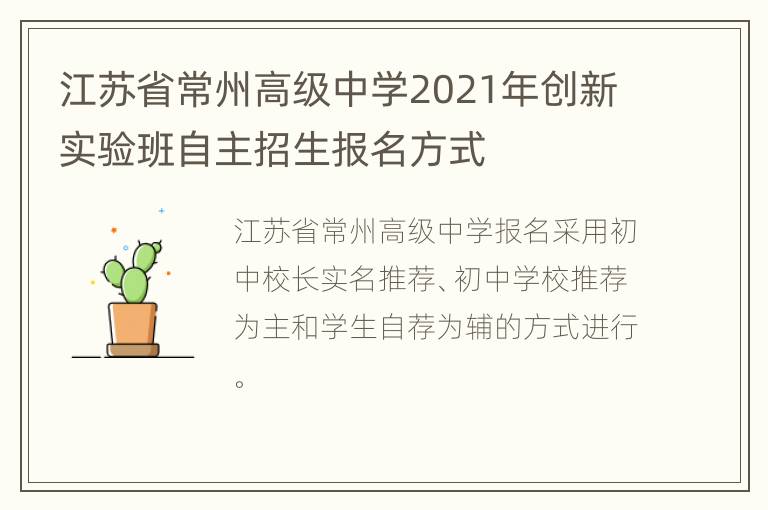 江苏省常州高级中学2021年创新实验班自主招生报名方式

江苏省常州高级中学报名采用初中校长实名推荐、初中学校推荐为主和学生自荐为辅的方式进行。